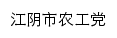 江阴市农工党